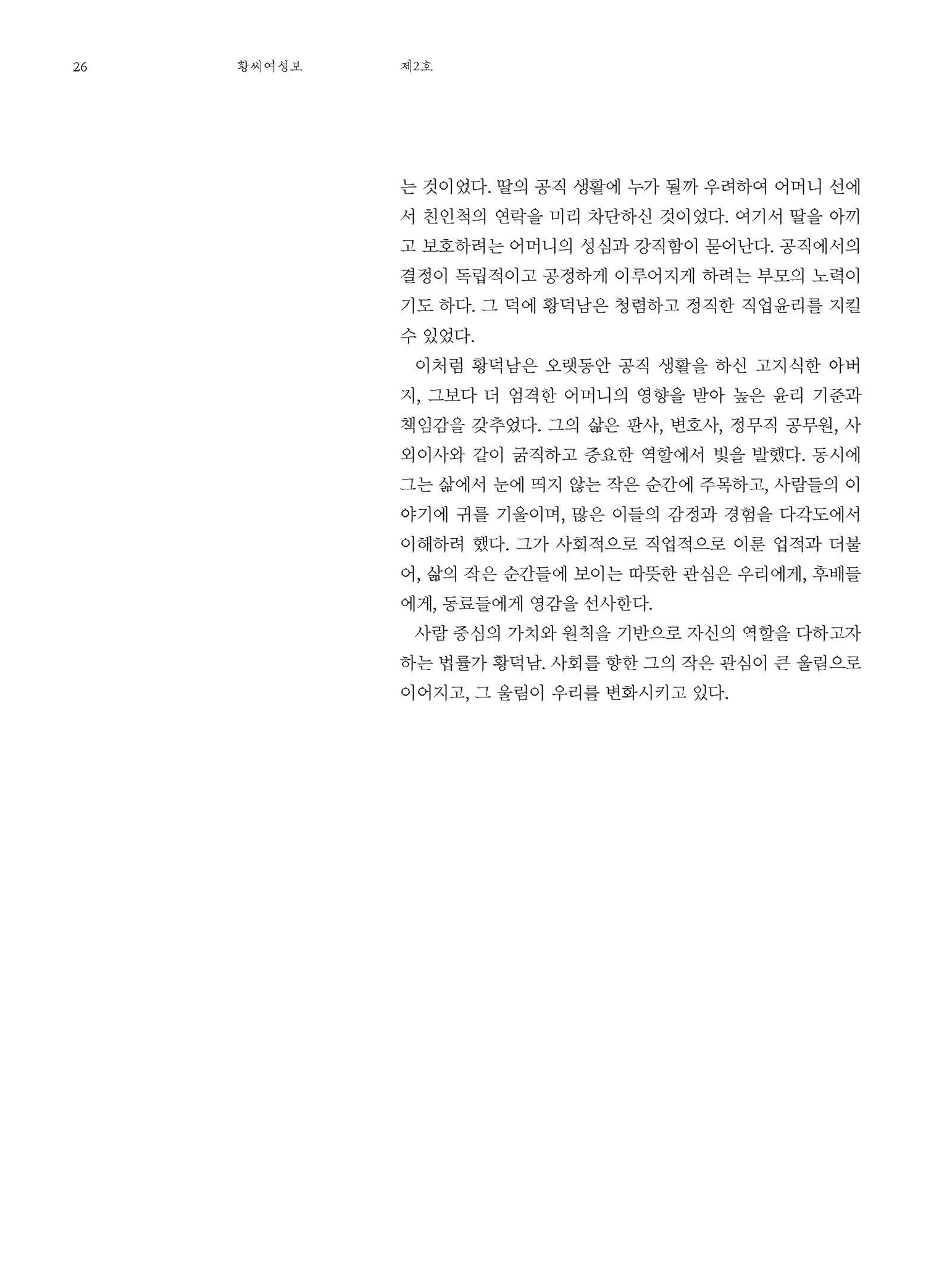 26 황씨여성보 제2호

는 것이었다. 딸의 공직 생활에 누가 될까 우려하여 어머니 선에서 친인척의 연락을 미리 차단하신 것이었다. 여기서 딸을 아끼고 보호하려는 어머니의 성심과 강직함이 묻어난다. 공직에서의 결정이 독립적이고 공정하게 이루어지게 하려는 부모의 노력이기도 하다. 그 덕에 황덕남은 청렴하고 정직한 직업윤리를 지킬 수 있었다.

이처럼 황덕남은 오랫동안 공직 생활을 하신 고지식한 아버지, 그보다 더 엄격한 어머니의 영향을 받아 높은 윤리 기준과 책임감을 갖추었다. 그의 삶은 판사, 변호사, 정무직 공무원, 사외이사와 같이 굵직하고 중요한 역할에서 빛을 발했다. 동시에 그는 삶에서 눈에 띄지 않는 작은 순간에 주목하고, 사람들의 이야기에 귀를 기울이며, 많은 이들의 감정과 경험을 다각도에서 이해하려 했다. 그가 사회적으로 직업적으로 이룬 업적과 더불어, 삶의 작은 순간들에 보이는 따뜻한 관심은 우리에게, 후배들에게, 동료들에게 영감을 선사한다.

사람 중심의 가치와 원칙을 기반으로 자신의 역할을 다하고자 하는 법률가 황덕남. 사회를 향한 그의 작은 관심이 큰 울림으로 이어지고, 그 울림이 우리를 변화시키고 있다.